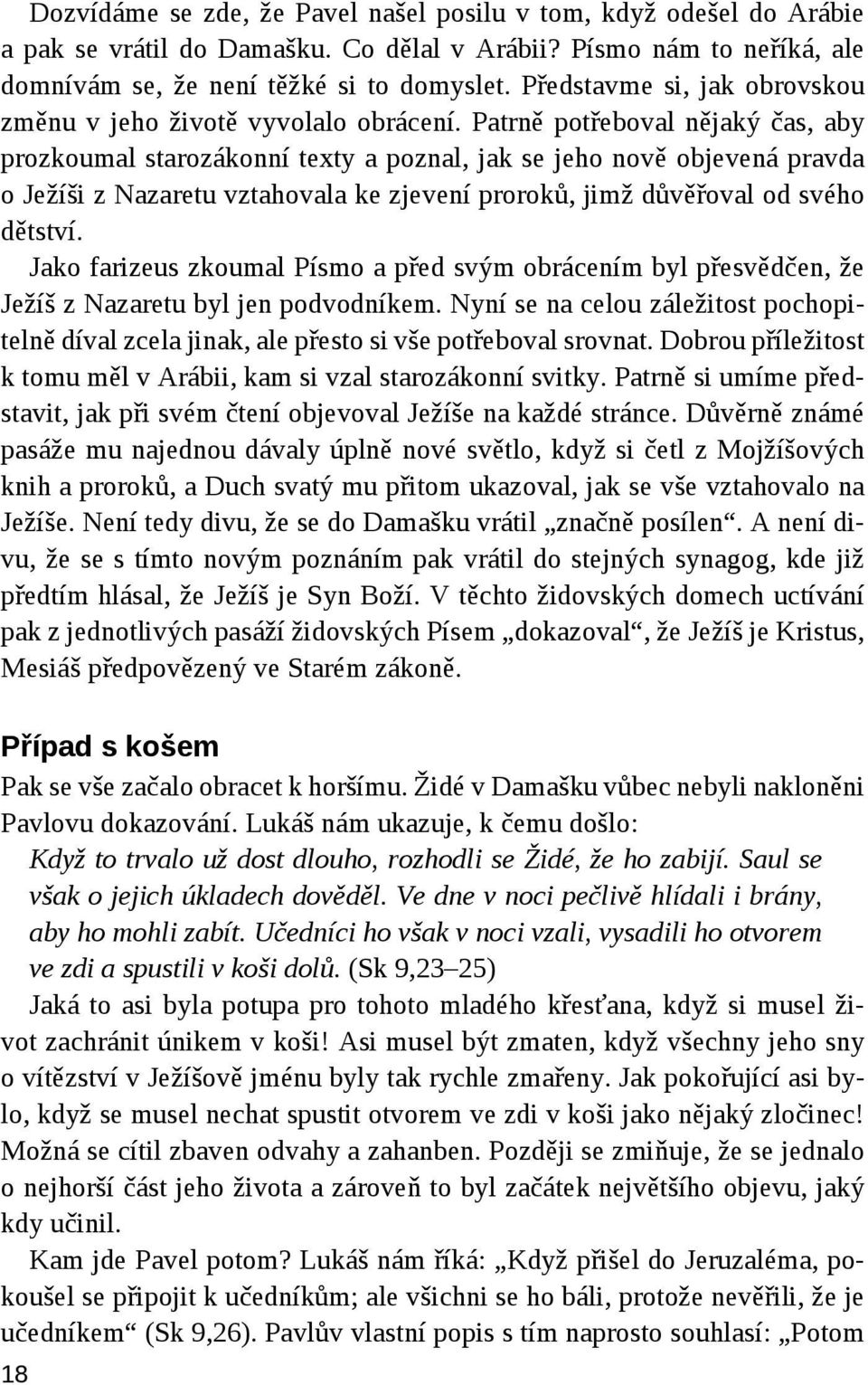 Dozvídáme se zde, že Pavel našel posilu v tom, když odešel do Arábie a pak se vrátil do Damašku. Co dělal v Arábii? Písmo nám to neříká, ale domnívám se, že není těžké si to domyslet. Představme si, jak obrovskou změnu v jeho životě vyvolalo obrácení. Patrně potřeboval nějaký čas, aby prozkoumal starozákonní texty a poznal, jak se jeho nově objevená pravda o Ježíši z Nazaretu vztahovala ke zjevení proroků, jimž důvěřoval od svého dětství.

Jako farizeus zkoumal Písmo a před svým obrácením byl přesvědčen, že Ježíš z Nazaretu byl jen podvodníkem. Nyní se na celou záležitost pochopitelně díval zcela jinak, ale přesto si vše potřeboval srovnat. Dobrou příležitost k tomu měl v Arábii, kam si vzal starozákonní svitky. Patrně si umíme představit, jak při svém čtení objevoval Ježíše na každé stránce. Důvěrně známé pasáže mu najednou dávaly úplně nové světlo, když si četl z Mojžíšových knih a proroků, a Duch svatý mu přitom ukazoval, jak se vše vztahovalo na Ježíše. Není tedy divu, že se do Damašku vrátil „značně posílen“. A není divu, že se s tímto novým poznáním pak vrátil do stejných synagog, kde již předtím hlásal, že Ježíš je Syn Boží. V těchto židovských domech uctívání pak z jednotlivých pasáží židovských Písem „dokazoval“, že Ježíš je Kristus, Mesiáš předpovězený ve Starém zákoně.

Případ s košem

Pak se vše začalo obracet k horšímu. Židé v Damašku vůbec nebyli nakloněni Pavlovu dokazování. Lukáš nám ukazuje, k čemu došlo:

Když to trvalo už dost dlouho, rozhodli se Židé, že ho zabijí. Saul se však o jejich úkladech dověděl. Ve dne v noci pečlivě hlídali i brány, aby ho mohli zabít. Učedníci ho však v noci vzali, vysadili ho otvorem ve zdi a spustili v koši dolů. (Sk 9,23–25)

Jaká to asi byla potupa pro tohoto mladého křesťana, když si musel život zachránit únikem v koši! Asi musel být zmaten, když všechny jeho sny o vítězství v Ježíšově jménu byly tak rychle zmařeny. Jak pokořující asi bylo, když se musel nechat spustit otvorem ve zdi v koši jako nějaký zločinec! Možná se cítil zbaven odvahy a zahanben. Později se zmiňuje, že se jednalo o nejhorší část jeho života a zároveň to byl začátek největšího objevu, jaký kdy učinil.

Kam jde Pavel potom? Lukáš nám říká: „Když přišel do Jeruzaléma, pokoušel se připojit k učedníkům; ale všichni se ho báli, protože nevěřili, že je učedníkem“ (Sk 9,26). Pavlův vlastní popis s tím naprosto souhlasí: „Potom

18